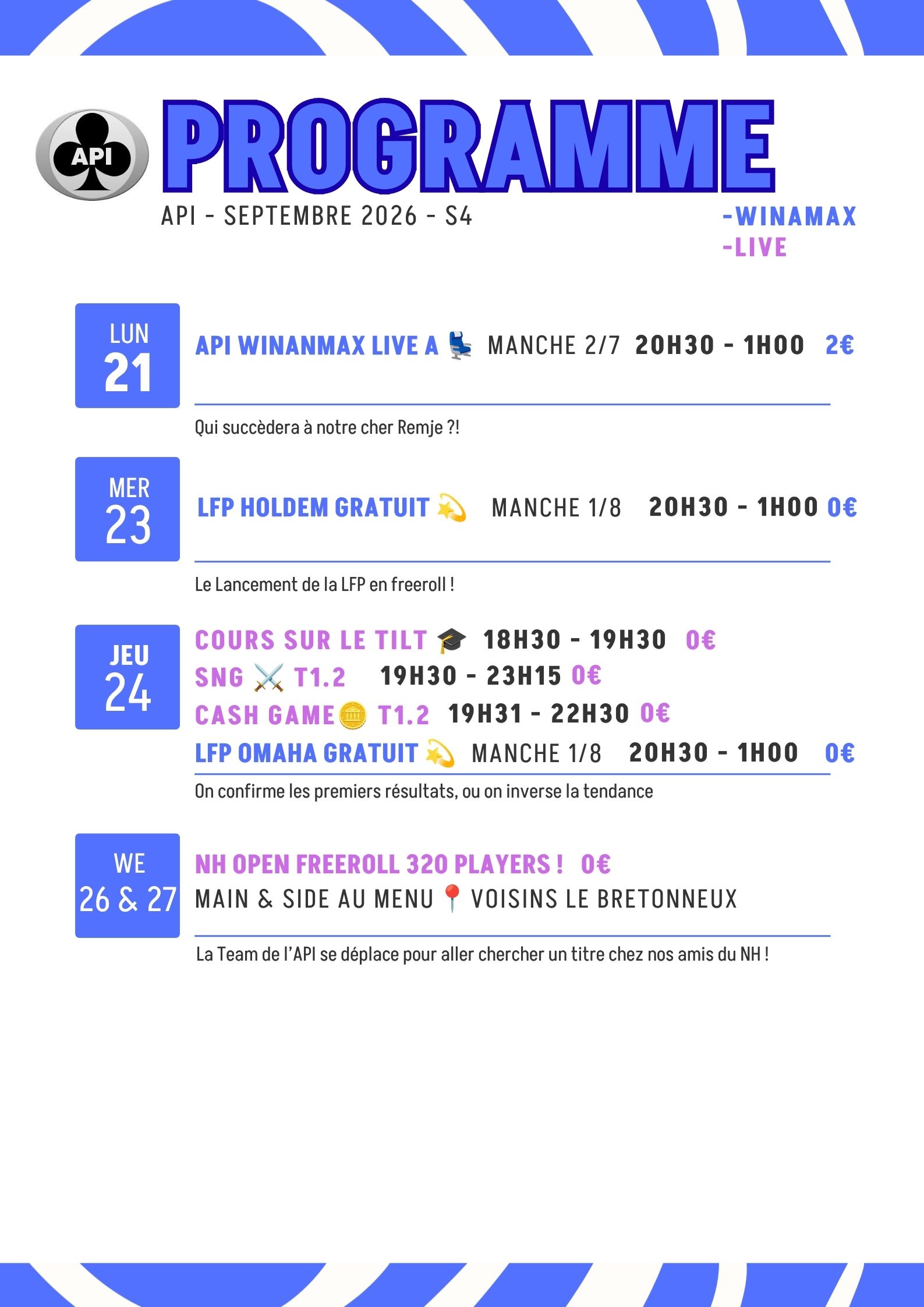 API

PROGRAMME

API - SEPTEMBRE 2026 - S4

-WINAMAX
-LIVE

LUN
21

API WINANMAX LIVE A 💺 MANCHE 2/7 20H30 - 1H00 2€

Qui succèdera à notre cher Remje ?!

MER
23

LFP HOLDEM GRATUIT 💫 MANCHE 1/8 20H30 - 1H00 0€

Le Lancement de la LFP en freeroll !

JEU
24

COURS SUR LE TILT 🎓 18H30 - 19H30 0€
SNG ⚔️ T1.2 19H30 - 23H15 0€
CASH GAME 🪙 T1.2 19H31 - 22H30 0€
LFP OMAHA GRATUIT 💫 MANCHE 1/8 20H30 - 1H00 0€

On confirme les premiers résultats, ou on inverse la tendance

WE
26 & 27

NH OPEN FREEROLL 320 PLAYERS ! 0€
MAIN & SIDE AU MENU 📍 VOISINS LE BRETONNEUX

La Team de l'API se déplace pour aller chercher un titre chez nos amis du NH !